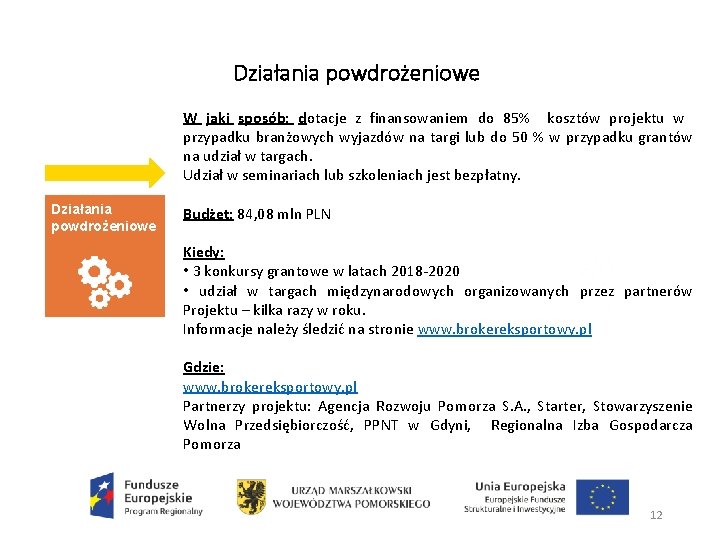 Działania powdrożeniowe

Działania powdrożeniowe

W jaki sposób: dotacje z finansowaniem do 85% kosztów projektu w przypadku branżowych wyjazdów na targi lub do 50 % w przypadku grantów na udział w targach.
Udział w seminariach lub szkoleniach jest bezpłatny.

Budżet: 84,08 mln PLN

Kiedy:
• 3 konkursy grantowe w latach 2018-2020
• udział w targach międzynarodowych organizowanych przez partnerów Projektu – kilka razy w roku.
Informacje należy śledzić na stronie www.brokereksportowy.pl

Gdzie:
www.brokereksportowy.pl
Partnerzy projektu: Agencja Rozwoju Pomorza S.A., Starter, Stowarzyszenie Wolna Przedsiębiorczość, PPNT w Gdyni, Regionalna Izba Gospodarcza Pomorza

Fundusze Europejskie
Program Regionalny

URZĄD MARSZAŁKOWSKI WOJEWÓDZTWA POMORSKIEGO

Unia Europejska
Europejskie Fundusze Strukturalne i Inwestycyjne

12